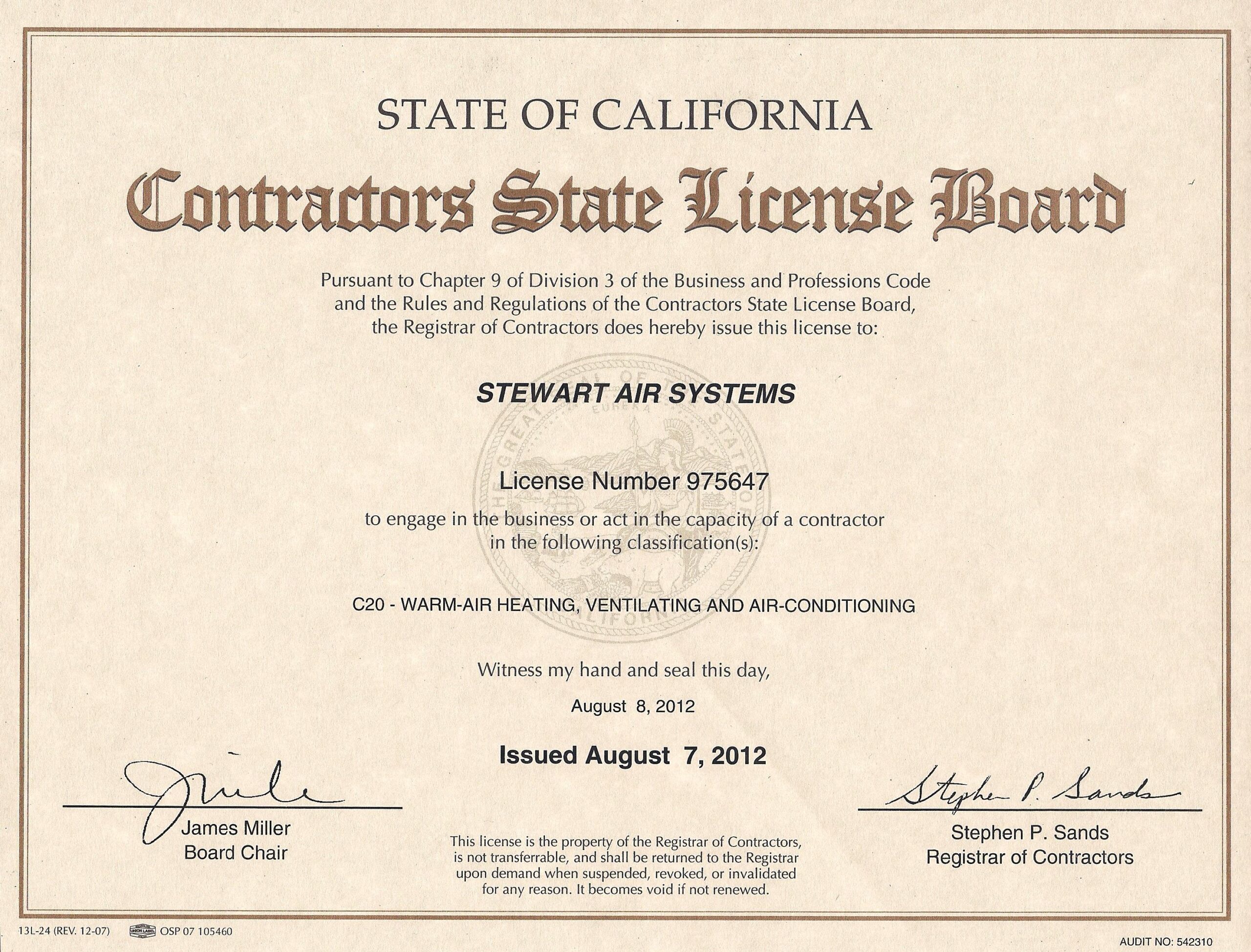 STATE OF CALIFORNIA

Contractors State License Board

Pursuant to Chapter 9 of Division 3 of the Business and Professions Code and the Rules and Regulations of the Contractors State License Board, the Registrar of Contractors does hereby issue this license to:

STEWART AIR SYSTEMS

License Number 975647

to engage in the business or act in the capacity of a contractor in the following classification(s):

C20 - WARM-AIR HEATING, VENTILATING AND AIR-CONDITIONING

Witness my hand and seal this day,

August 8, 2012

Issued August 7, 2012

James Miller
Board Chair

This license is the property of the Registrar of Contractors, is not transferrable, and shall be returned to the Registrar upon demand when suspended, revoked, or invalidated for any reason. It becomes void if not renewed.

Stephen P. Sands
Stephen P. Sands
Registrar of Contractors

13L-24 (REV. 12-07) UNION LABEL OSP 07 105460

AUDIT NO: 542310